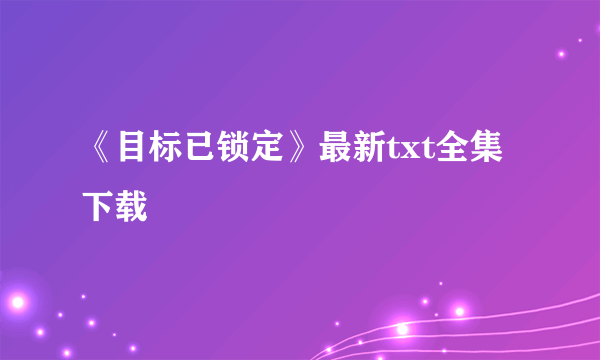 《目标已锁定》最新txt全集下载